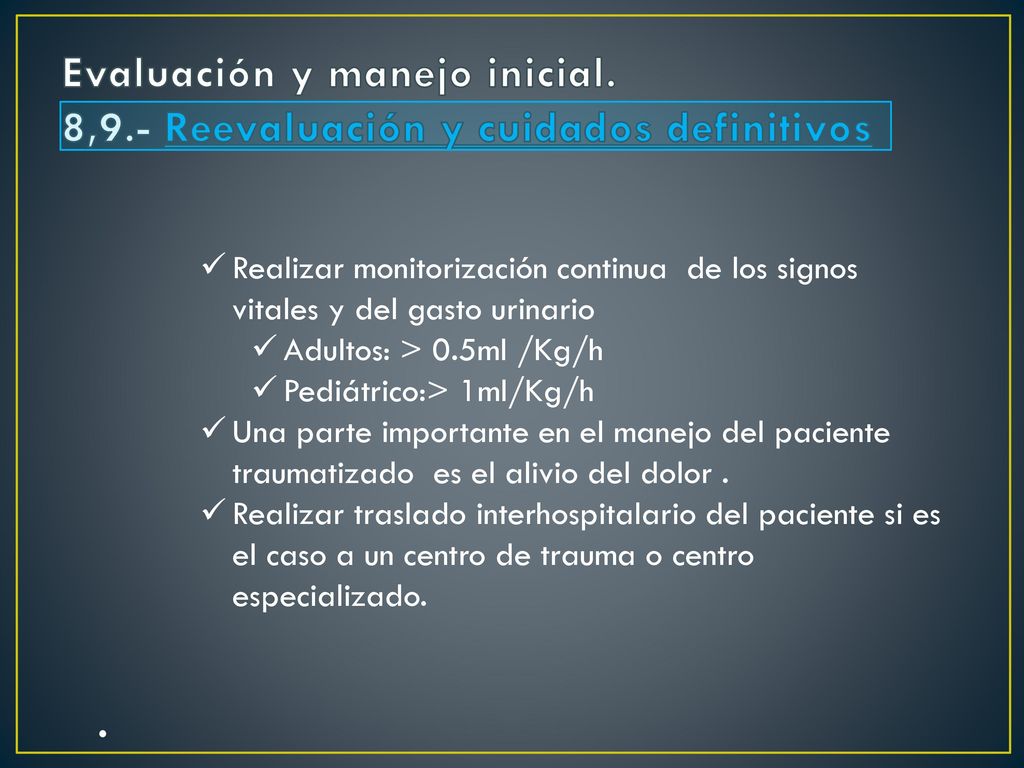 Evaluación y manejo inicial.
8,9.- Reevaluación y cuidados definitivos

✓ Realizar monitorización continua de los signos vitales y del gasto urinario
✓ Adultos: > 0.5ml /Kg/h
✓ Pediátrico:> 1ml/Kg/h
✓ Una parte importante en el manejo del paciente traumatizado es el alivio del dolor .
✓ Realizar traslado interhospitalario del paciente si es el caso a un centro de trauma o centro especializado.

•